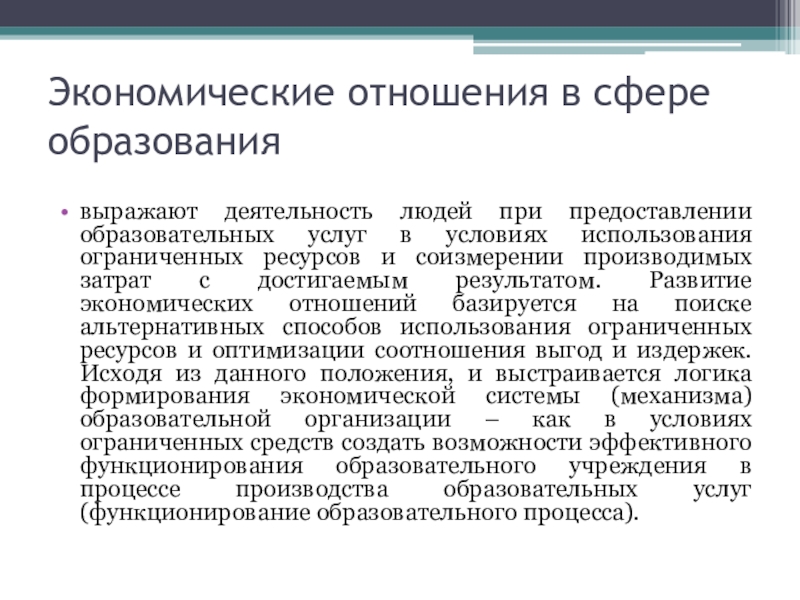 Экономические отношения в сфере образования

• выражают деятельность людей при предоставлении образовательных услуг в условиях использования ограниченных ресурсов и соизмерении производимых затрат с достигаемым результатом. Развитие экономических отношений базируется на поиске альтернативных способов использования ограниченных ресурсов и оптимизации соотношения выгод и издержек. Исходя из данного положения, и выстраивается логика формирования экономической системы (механизма) образовательной организации – как в условиях ограниченных средств создать возможности эффективного функционирования образовательного учреждения в процессе производства образовательных услуг (функционирование образовательного процесса).